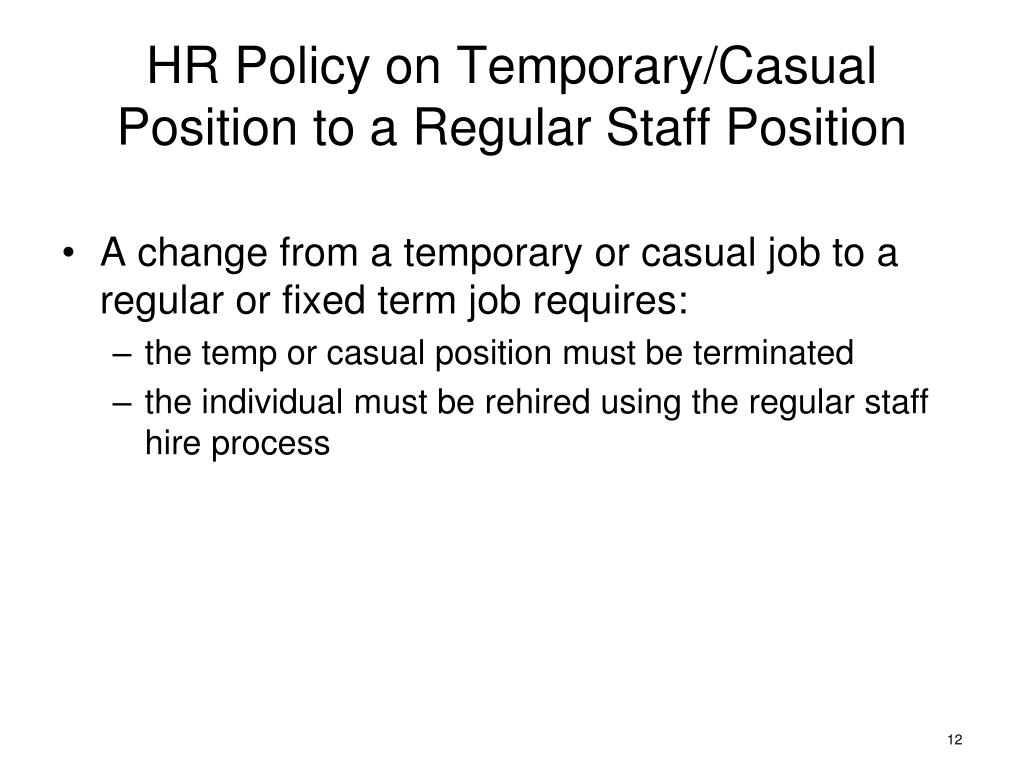 HR Policy on Temporary/Casual Position to a Regular Staff Position

• A change from a temporary or casual job to a regular or fixed term job requires:
– the temp or casual position must be terminated
– the individual must be rehired using the regular staff hire process

12